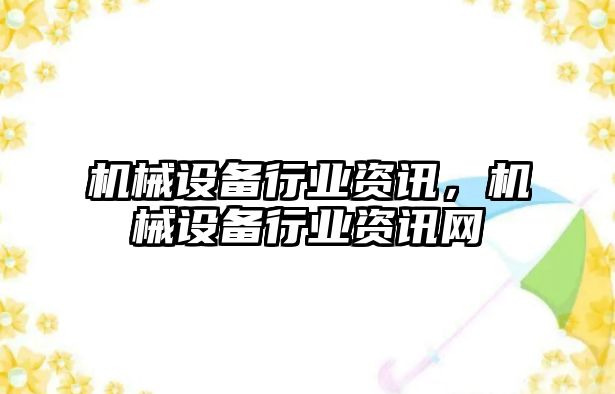 机械设备行业资讯，机械设备行业资讯网